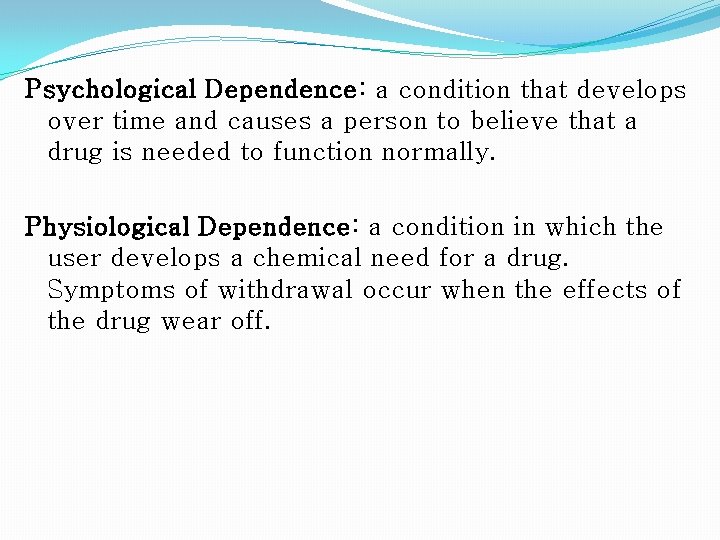 Psychological Dependence: a condition that develops over time and causes a person to believe that a drug is needed to function normally.

Physiological Dependence: a condition in which the user develops a chemical need for a drug. Symptoms of withdrawal occur when the effects of the drug wear off.